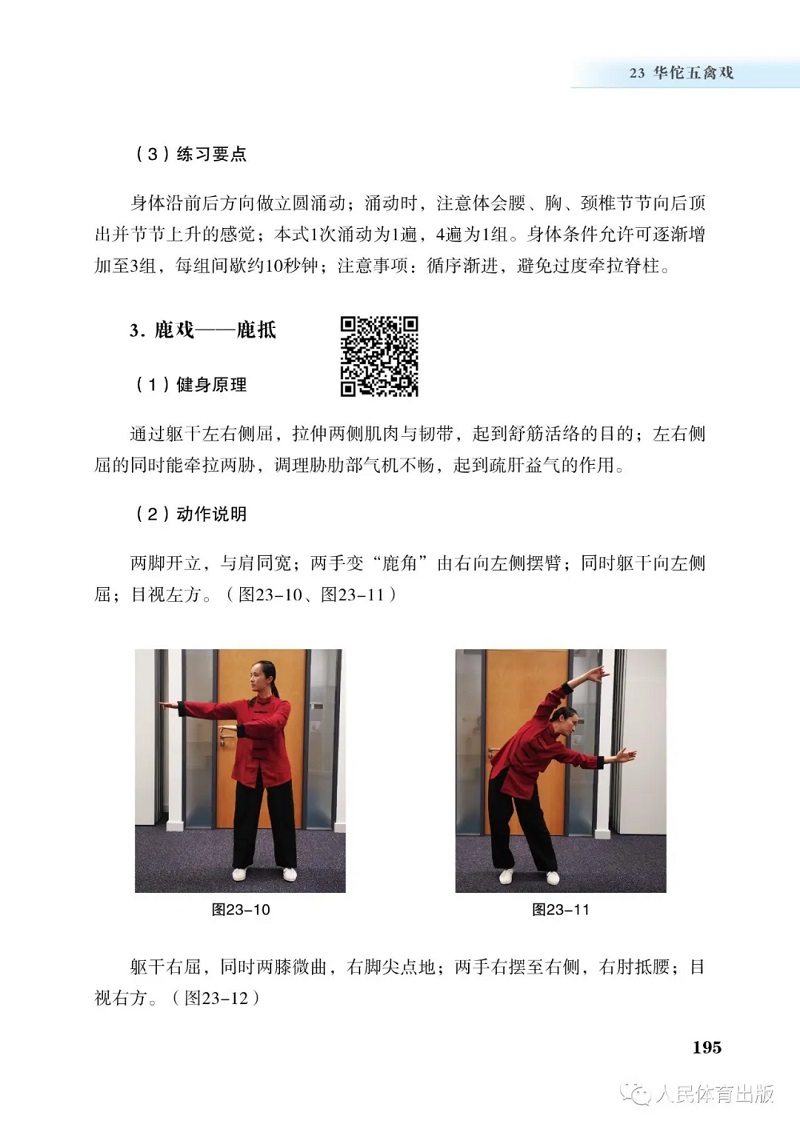 23 华佗五禽戏

（3）练习要点

身体沿前后方向做立圆涌动；涌动时，注意体会腰、胸、颈椎节节向后顶出并节节上升的感觉；本式1次涌动为1遍，4遍为1组。身体条件允许可逐渐增加至3组，每组间歇约10秒钟；注意事项：循序渐进，避免过度牵拉脊柱。

3. 鹿戏——鹿抵

（1）健身原理

通过躯干左右侧屈，拉伸两侧肌肉与韧带，起到舒筋活络的目的；左右侧屈的同时能牵拉两胁，调理胁肋部气机不畅，起到疏肝益气的作用。

（2）动作说明

两脚开立，与肩同宽；两手变“鹿角”由右向左侧摆臂；同时躯干向左侧屈；目视左方。（图23-10、图23-11）

图23-10

图23-11

躯干右屈，同时两膝微曲，右脚尖点地；两手右摆至右侧，右肘抵腰；目视右方。（图23-12）

195

人民体育出版